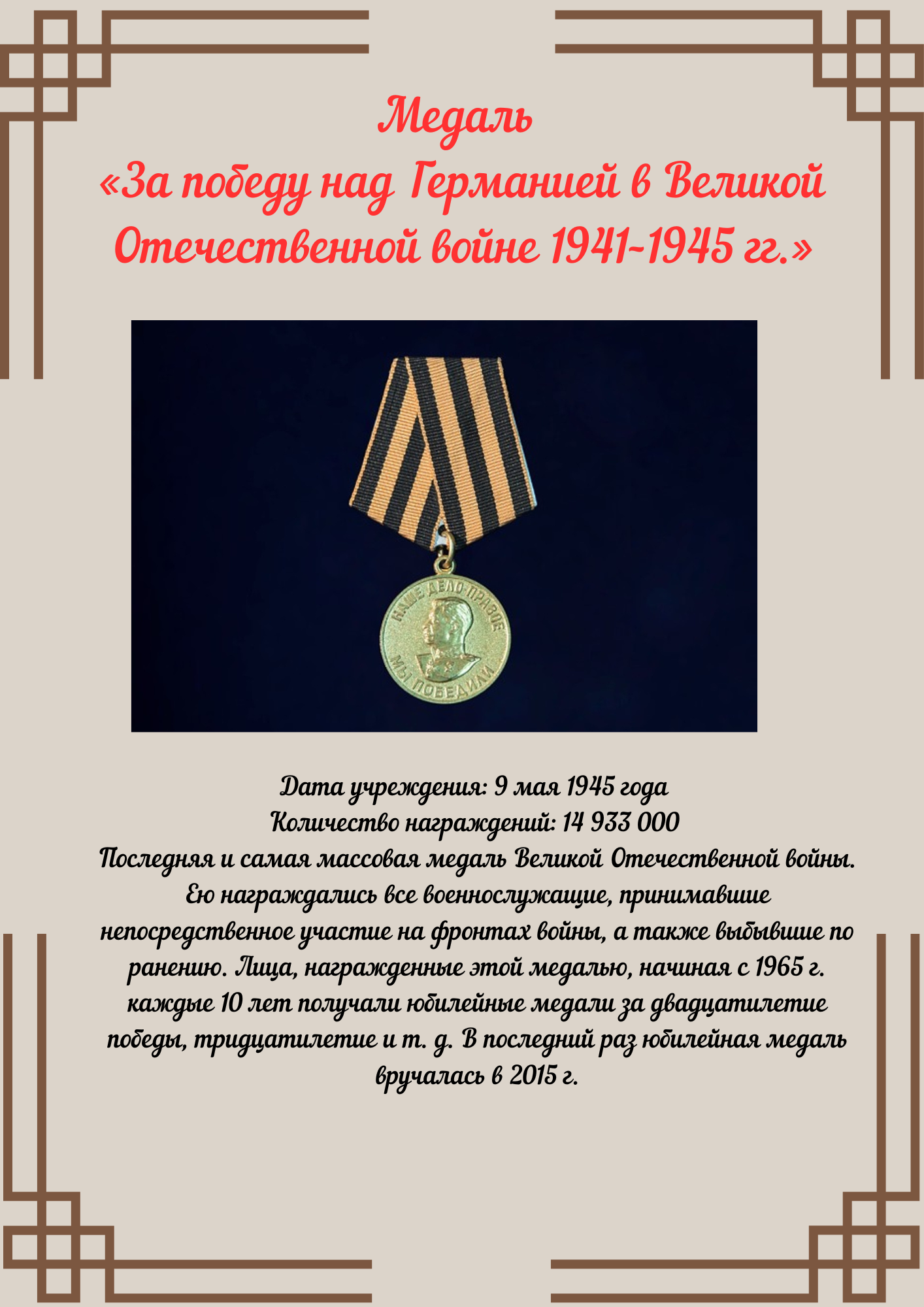 Медаль
«За победу над Германией в Великой Отечественной войне 1941-1945 гг.»

НАШЕ ДЕЛО ПРАВОЕ
МЫ ПОБЕДИЛИ

Дата учреждения: 9 мая 1945 года
Количество награждений: 14 933 000
Последняя и самая массовая медаль Великой Отечественной войны. Ею награждались все военнослужащие, принимавшие непосредственное участие на фронтах войны, а также выбывшие по ранению. Лица, награжденные этой медалью, начиная с 1965 г. каждые 10 лет получали юбилейные медали за двадцатилетие победы, тридцатилетие и т. д. В последний раз юбилейная медаль вручалась в 2015 г.